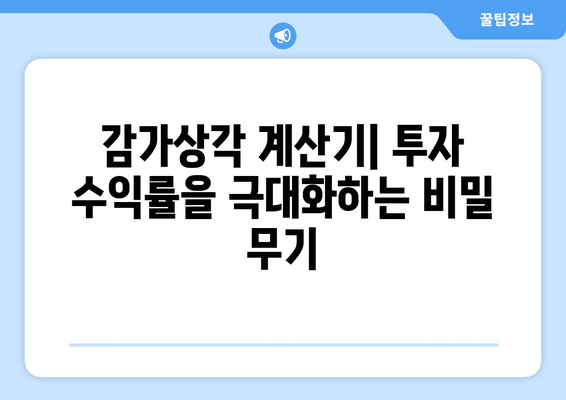 꿀팁정보

감가상각 계산기| 투자 수익률을 극대화하는 비밀 무기